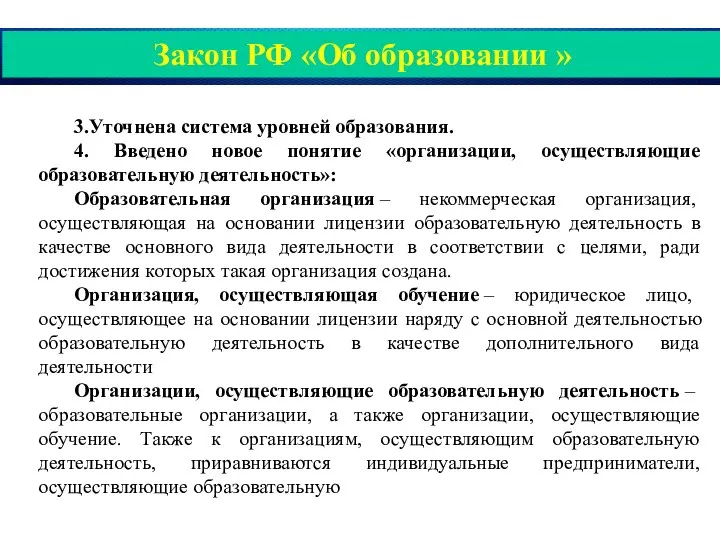 Закон РФ «Об образовании »

3.Уточнена система уровней образования.

4. Введено новое понятие «организации, осуществляющие образовательную деятельность»:

Образовательная организация – некоммерческая организация, осуществляющая на основании лицензии образовательную деятельность в качестве основного вида деятельности в соответствии с целями, ради достижения которых такая организация создана.

Организация, осуществляющая обучение – юридическое лицо, осуществляющее на основании лицензии наряду с основной деятельностью образовательную деятельность в качестве дополнительного вида деятельности

Организации, осуществляющие образовательную деятельность – образовательные организации, а также организации, осуществляющие обучение. Также к организациям, осуществляющим образовательную деятельность, приравниваются индивидуальные предприниматели, осуществляющие образовательную